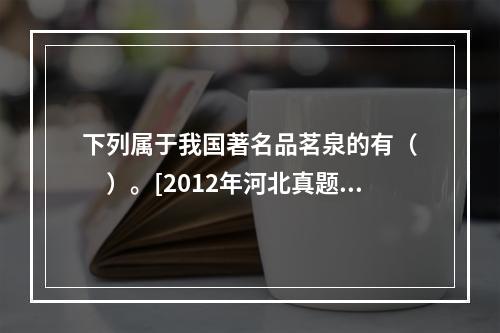 下列属于我国著名品茗泉的有（ ）。[2012年河北真题...